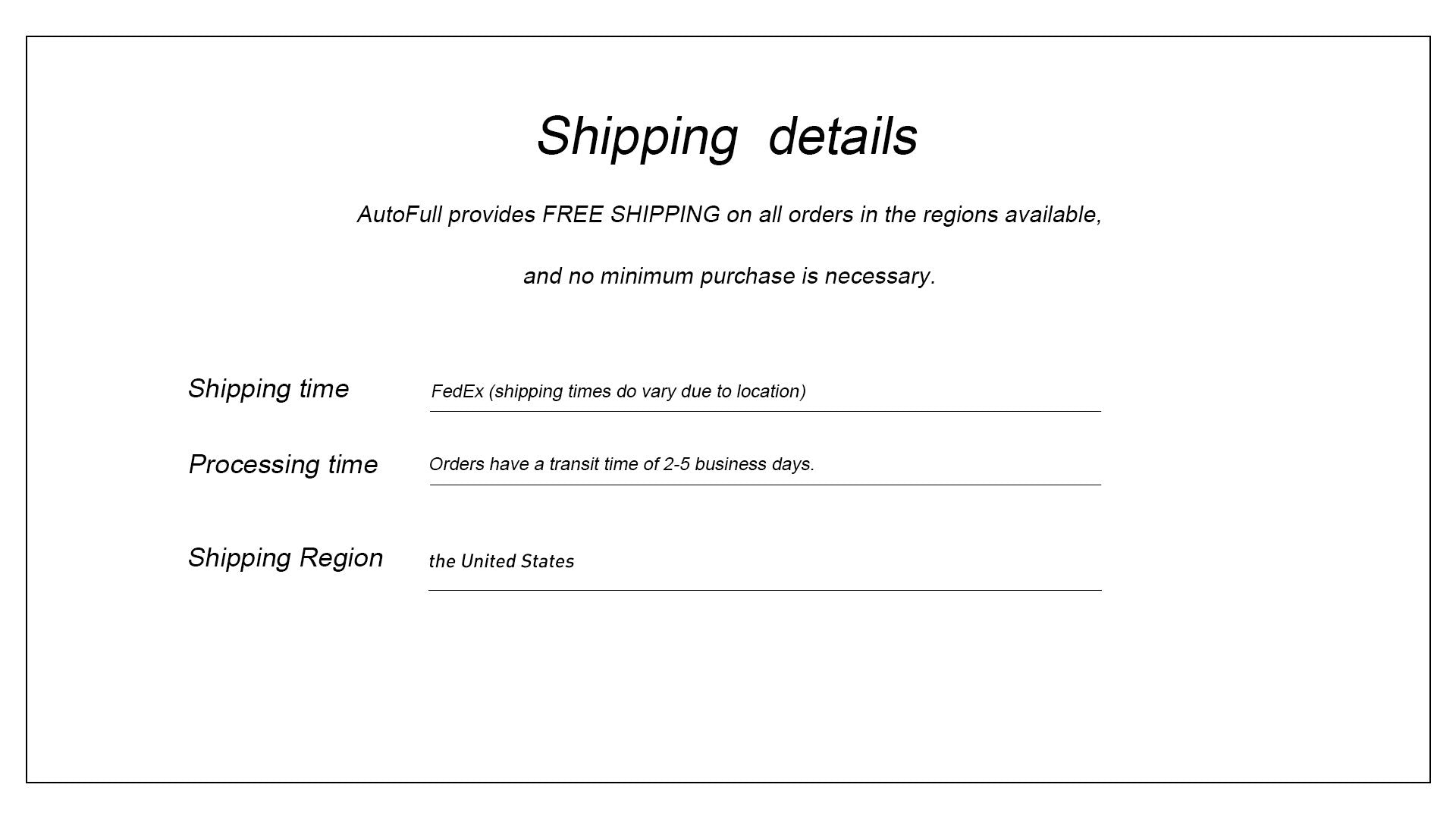 Shipping  details

AutoFull provides FREE SHIPPING on all orders in the regions available,

and no minimum purchase is necessary.

Shipping time FedEx (shipping times do vary due to location)

Processing time Orders have a transit time of 2-5 business days.

Shipping Region the United States